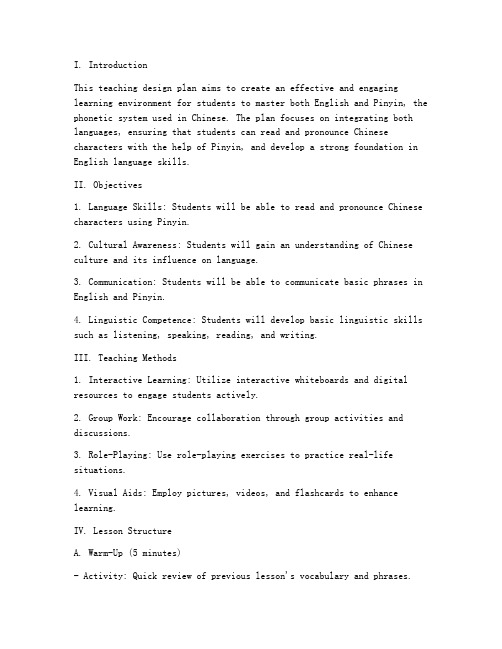 I. Introduction

This teaching design plan aims to create an effective and engaging learning environment for students to master both English and Pinyin, the phonetic system used in Chinese. The plan focuses on integrating both languages, ensuring that students can read and pronounce Chinese characters with the help of Pinyin, and develop a strong foundation in English language skills.

II. Objectives

1. Language Skills: Students will be able to read and pronounce Chinese characters using Pinyin.

2. Cultural Awareness: Students will gain an understanding of Chinese culture and its influence on language.

3. Communication: Students will be able to communicate basic phrases in English and Pinyin.

4. Linguistic Competence: Students will develop basic linguistic skills such as listening, speaking, reading, and writing.

III. Teaching Methods

1. Interactive Learning: Utilize interactive whiteboards and digital resources to engage students actively.

2. Group Work: Encourage collaboration through group activities and discussions.

3. Role-Playing: Use role-playing exercises to practice real-life situations.

4. Visual Aids: Employ pictures, videos, and flashcards to enhance learning.

IV. Lesson Structure

A. Warm-Up (5 minutes)

- Activity: Quick review of previous lesson's vocabulary and phrases.